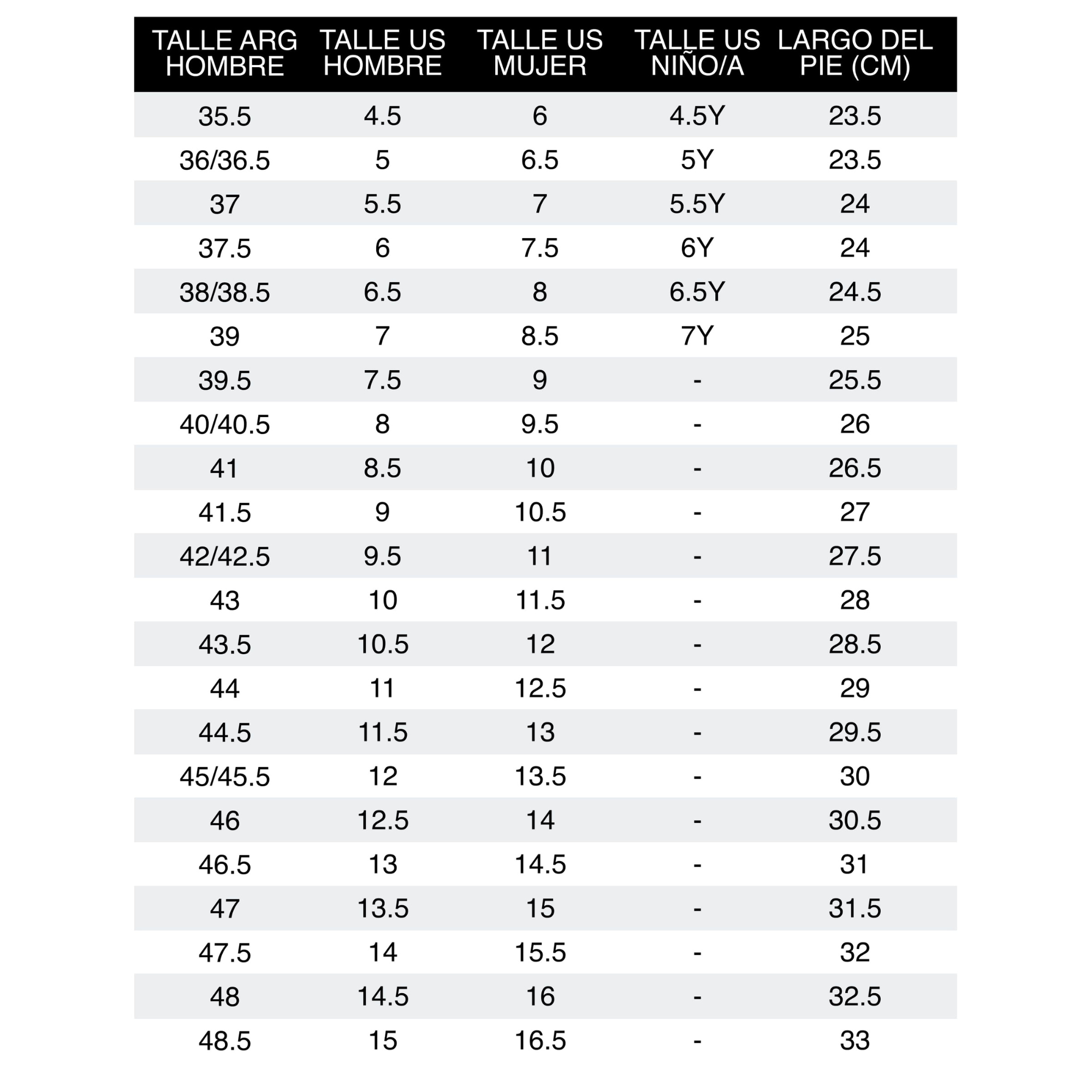 | TALLE ARG HOMBRE | TALLE US HOMBRE | TALLE US MUJER | TALLE US NIÑO/A | LARGO DEL PIE (CM) |
|---|---|---|---|---|
| 35.5 | 4.5 | 6 | 4.5Y | 23.5 |
| 36/36.5 | 5 | 6.5 | 5Y | 23.5 |
| 37 | 5.5 | 7 | 5.5Y | 24 |
| 37.5 | 6 | 7.5 | 6Y | 24 |
| 38/38.5 | 6.5 | 8 | 6.5Y | 24.5 |
| 39 | 7 | 8.5 | 7Y | 25 |
| 39.5 | 7.5 | 9 | - | 25.5 |
| 40/40.5 | 8 | 9.5 | - | 26 |
| 41 | 8.5 | 10 | - | 26.5 |
| 41.5 | 9 | 10.5 | - | 27 |
| 42/42.5 | 9.5 | 11 | - | 27.5 |
| 43 | 10 | 11.5 | - | 28 |
| 43.5 | 10.5 | 12 | - | 28.5 |
| 44 | 11 | 12.5 | - | 29 |
| 44.5 | 11.5 | 13 | - | 29.5 |
| 45/45.5 | 12 | 13.5 | - | 30 |
| 46 | 12.5 | 14 | - | 30.5 |
| 46.5 | 13 | 14.5 | - | 31 |
| 47 | 13.5 | 15 | - | 31.5 |
| 47.5 | 14 | 15.5 | - | 32 |
| 48 | 14.5 | 16 | - | 32.5 |
| 48.5 | 15 | 16.5 | - | 33 |